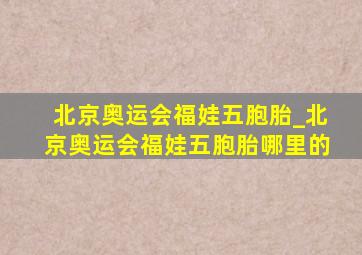 北京奥运会福娃五胞胎_北京奥运会福娃五胞胎哪里的